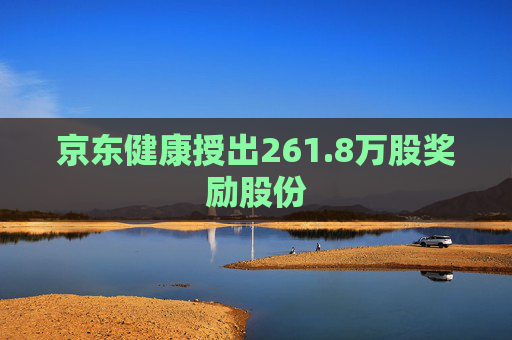 京东健康授出261.8万股奖励股份